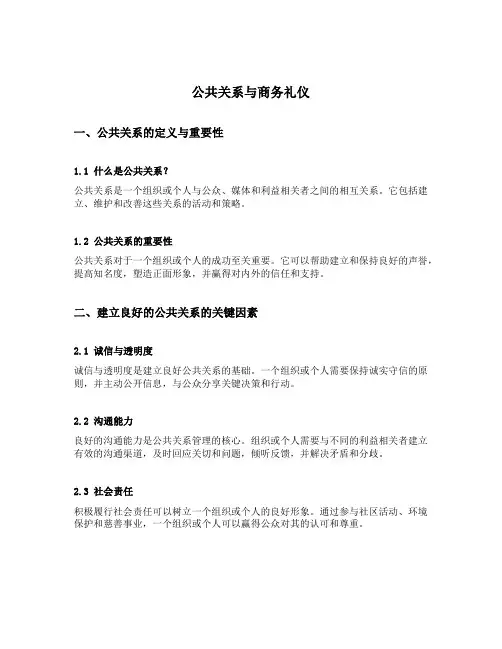 公共关系与商务礼仪

一、公共关系的定义与重要性

1.1 什么是公共关系？

公共关系是一个组织或个人与公众、媒体和利益相关者之间的相互关系。它包括建立、维护和改善这些关系的活动和策略。

1.2 公共关系的重要性

公共关系对于一个组织或个人的成功至关重要。它可以帮助建立和保持良好的声誉，提高知名度，塑造正面形象，并赢得对内外的信任和支持。

二、建立良好的公共关系的关键因素

2.1 诚信与透明度

诚信与透明度是建立良好公共关系的基础。一个组织或个人需要保持诚实守信的原则，并主动公开信息，与公众分享关键决策和行动。

2.2 沟通能力

良好的沟通能力是公共关系管理的核心。组织或个人需要与不同的利益相关者建立有效的沟通渠道，及时回应关切和问题，倾听反馈，并解决矛盾和分歧。

2.3 社会责任

积极履行社会责任可以树立一个组织或个人的良好形象。通过参与社区活动、环境保护和慈善事业，一个组织或个人可以赢得公众对其的认可和尊重。